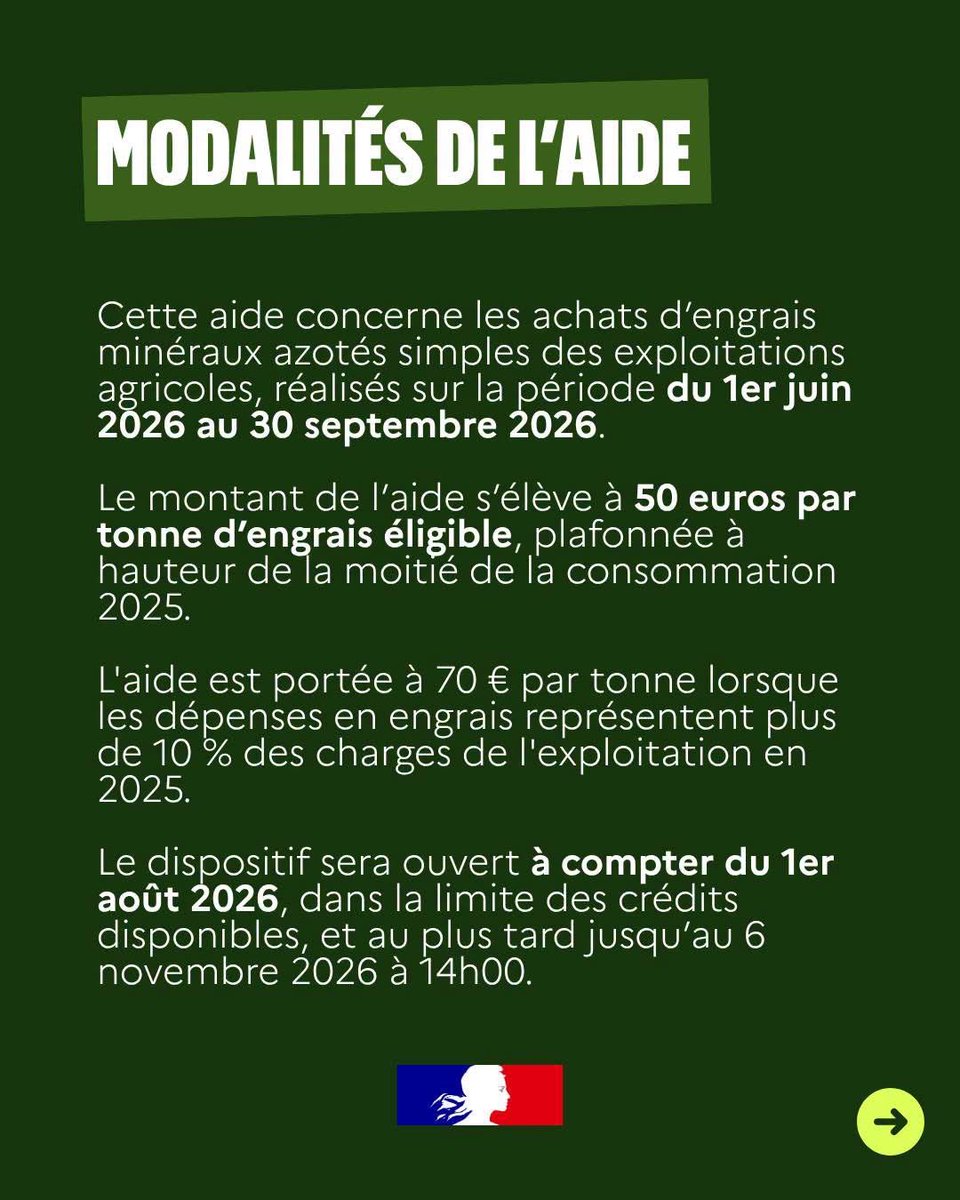 MODALITÉS DE L'AIDE

Cette aide concerne les achats d'engrais minéraux azotés simples des exploitations agricoles, réalisés sur la période du 1er juin 2026 au 30 septembre 2026.

Le montant de l'aide s'élève à 50 euros par tonne d'engrais éligible, plafonnée à hauteur de la moitié de la consommation 2025.

L'aide est portée à 70 € par tonne lorsque les dépenses en engrais représentent plus de 10 % des charges de l'exploitation en 2025.

Le dispositif sera ouvert à compter du 1er août 2026, dans la limite des crédits disponibles, et au plus tard jusqu'au 6 novembre 2026 à 14h00.